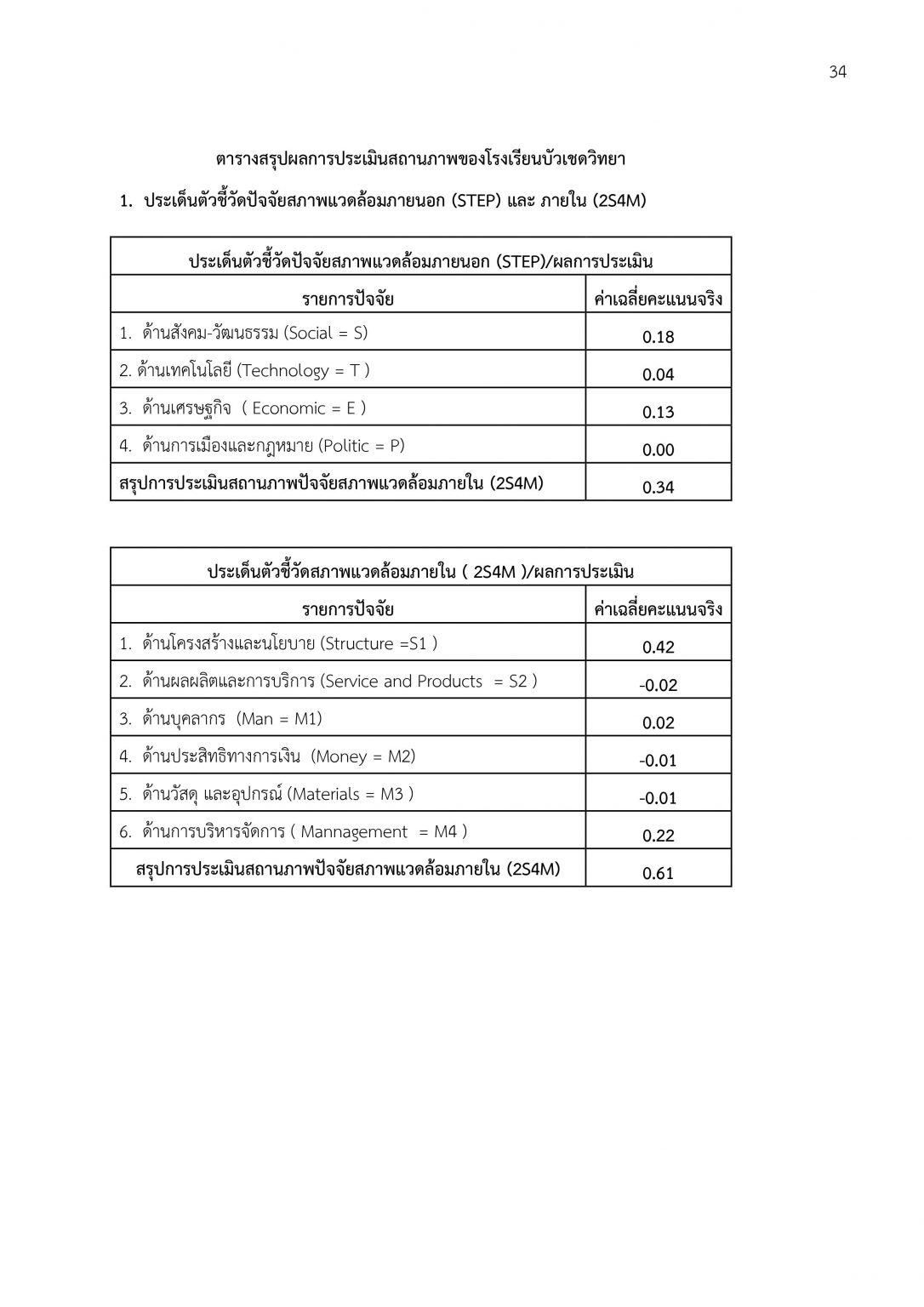 34

ตารางสรุปผลการประเมินสถานภาพของโรงเรียนบัวเชดวิทยา

1. ประเด็นตัวชี้วัดปัจจัยสภาพแวดล้อมภายนอก (STEP) และ ภายใน (2S4M)

| ประเด็นตัวชี้วัดปัจจัยสภาพแวดล้อมภายนอก (STEP)/ผลการประเมิน | |
|---|---|
| รายการปัจจัย | ค่าเฉลี่ยคะแนนจริง |
| 1. ด้านสังคม-วัฒนธรรม (Social = S) | 0.18 |
| 2. ด้านเทคโนโลยี (Technology = T ) | 0.04 |
| 3. ด้านเศรษฐกิจ ( Economic = E ) | 0.13 |
| 4. ด้านการเมืองและกฎหมาย (Politic = P) | 0.00 |
| สรุปการประเมินสถานภาพปัจจัยสภาพแวดล้อมภายใน (2S4M) | 0.34 |

| ประเด็นตัวชี้วัดสภาพแวดล้อมภายใน ( 2S4M )/ผลการประเมิน | |
|---|---|
| รายการปัจจัย | ค่าเฉลี่ยคะแนนจริง |
| 1. ด้านโครงสร้างและนโยบาย (Structure =S1 ) | 0.42 |
| 2. ด้านผลผลิตและการบริการ (Service and Products = S2 ) | -0.02 |
| 3. ด้านบุคลากร (Man = M1) | 0.02 |
| 4. ด้านประสิทธิทางการเงิน (Money = M2) | -0.01 |
| 5. ด้านวัสดุ และอุปกรณ์ (Materials = M3 ) | -0.01 |
| 6. ด้านการบริหารจัดการ ( Mannagement = M4 ) | 0.22 |
| สรุปการประเมินสถานภาพปัจจัยสภาพแวดล้อมภายใน (2S4M) | 0.61 |